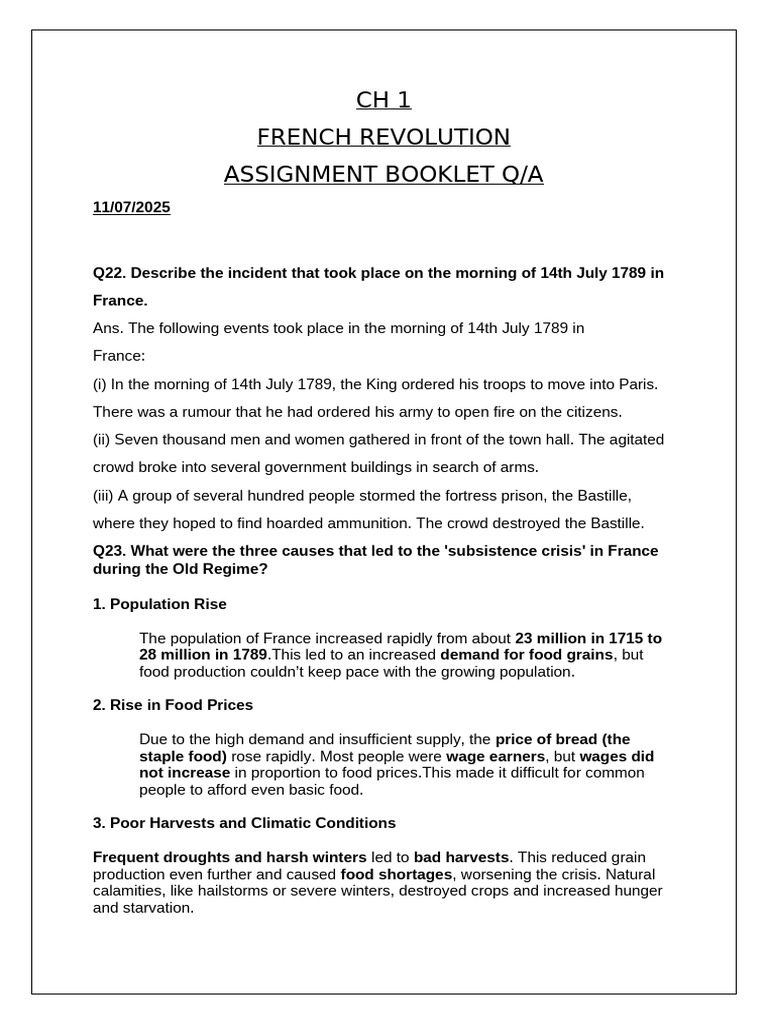 CH 1

FRENCH REVOLUTION

ASSIGNMENT BOOKLET Q/A

11/07/2025

Q22. Describe the incident that took place on the morning of 14th July 1789 in France.

Ans. The following events took place in the morning of 14th July 1789 in France:

(i) In the morning of 14th July 1789, the King ordered his troops to move into Paris. There was a rumour that he had ordered his army to open fire on the citizens.

(ii) Seven thousand men and women gathered in front of the town hall. The agitated crowd broke into several government buildings in search of arms.

(iii) A group of several hundred people stormed the fortress prison, the Bastille, where they hoped to find hoarded ammunition. The crowd destroyed the Bastille.

Q23. What were the three causes that led to the 'subsistence crisis' in France during the Old Regime?

1. Population Rise

The population of France increased rapidly from about 23 million in 1715 to 28 million in 1789.This led to an increased demand for food grains, but food production couldn't keep pace with the growing population.

2. Rise in Food Prices

Due to the high demand and insufficient supply, the price of bread (the staple food) rose rapidly. Most people were wage earners, but wages did not increase in proportion to food prices.This made it difficult for common people to afford even basic food.

3. Poor Harvests and Climatic Conditions

Frequent droughts and harsh winters led to bad harvests. This reduced grain production even further and caused food shortages, worsening the crisis. Natural calamities, like hailstorms or severe winters, destroyed crops and increased hunger and starvation.